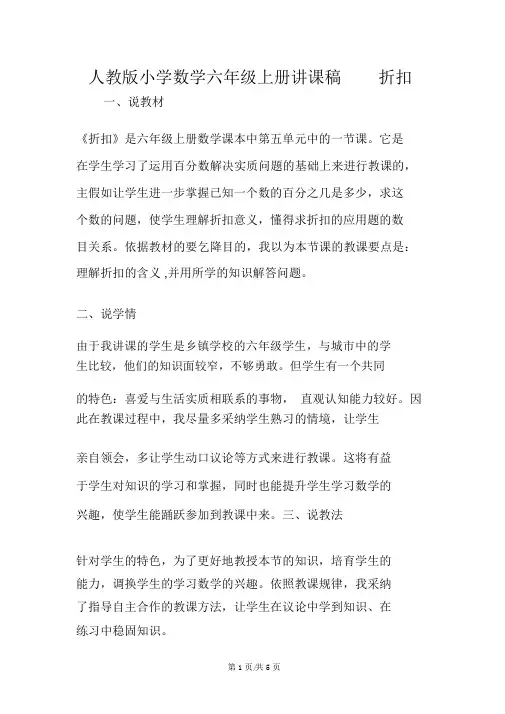 人教版小学数学六年级上册讲课稿　　折扣

一、说教材

《折扣》是六年级上册数学课本中第五单元中的一节课。它是在学生学习了运用百分数解决实质问题的基础上来进行教课的，主假如让学生进一步掌握已知一个数的百分之几是多少，求这个数的问题，使学生理解折扣意义，懂得求折扣的应用题的数目关系。依据教材的要乞降目的，我以为本节课的教课要点是：理解折扣的含义 ,并用所学的知识解答问题。

二、说学情

由于我讲课的学生是乡镇学校的六年级学生，与城市中的学生比较，他们的知识面较窄，不够勇敢。但学生有一个共同的特色：喜爱与生活实质相联系的事物， 直观认知能力较好。因此在教课过程中，我尽量多采纳学生熟习的情境，让学生亲自领会，多让学生动口议论等方式来进行教课。这将有益于学生对知识的学习和掌握，同时也能提升学生学习数学的兴趣，使学生能踊跃参加到教课中来。三、说教法

针对学生的特色，为了更好地教授本节的知识，培育学生的能力，调换学生的学习数学的兴趣。依照教课规律，我采纳了指导自主合作的教课方法，让学生在议论中学到知识、在练习中稳固知识。

第 1 页/共 5 页